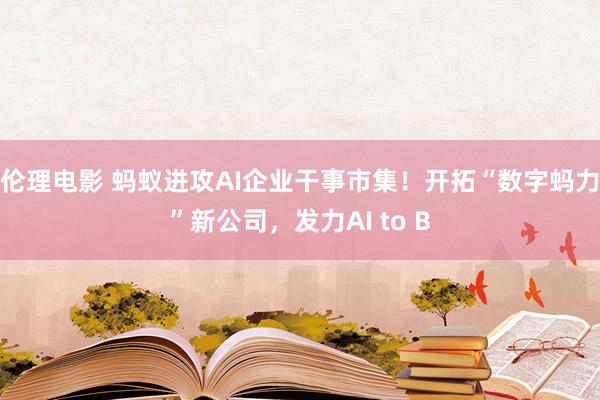 伦理电影 蚂蚁进攻AI企业干事市集！开拓“数字蚂力”新公司，发力AI to B